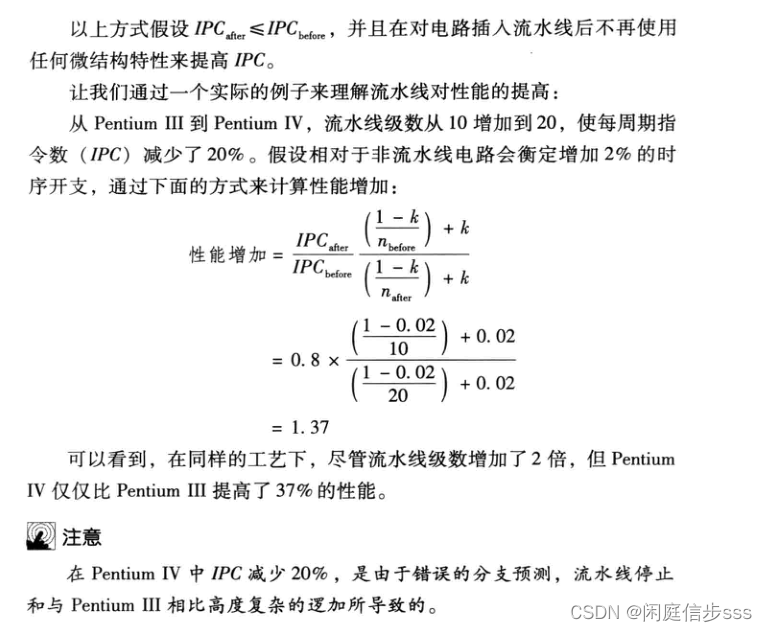 以上方式假设 $IPC_{after} \leqslant IPC_{before}$，并且在对电路插入流水线后不再使用任何微结构特性来提高 $IPC$。

让我们通过一个实际的例子来理解流水线对性能的提高：

从 Pentium III 到 Pentium IV，流水线级数从 10 增加到 20，使每周期指令数（$IPC$）减少了 20%。假设相对于非流水线电路会衡定增加 2% 的时序开支，通过下面的方式来计算性能增加：

$$性能增加 = \frac{IPC_{after}}{IPC_{before}} \frac{\left(\frac{1-k}{n_{before}}\right)+k}{\left(\frac{1-k}{n_{after}}\right)+k}$$

$$= 0.8 \times \frac{\left(\frac{1-0.02}{10}\right)+0.02}{\left(\frac{1-0.02}{20}\right)+0.02}$$

$$= 1.37$$

可以看到，在同样的工艺下，尽管流水线级数增加了 2 倍，但 Pentium IV 仅仅比 Pentium III 提高了 37% 的性能。

注意

在 Pentium IV 中 $IPC$ 减少 20%，是由于错误的分支预测，流水线停止和与 Pentium III 相比高度复杂的逻加所导致的。

CSDN @闲庭信步sss